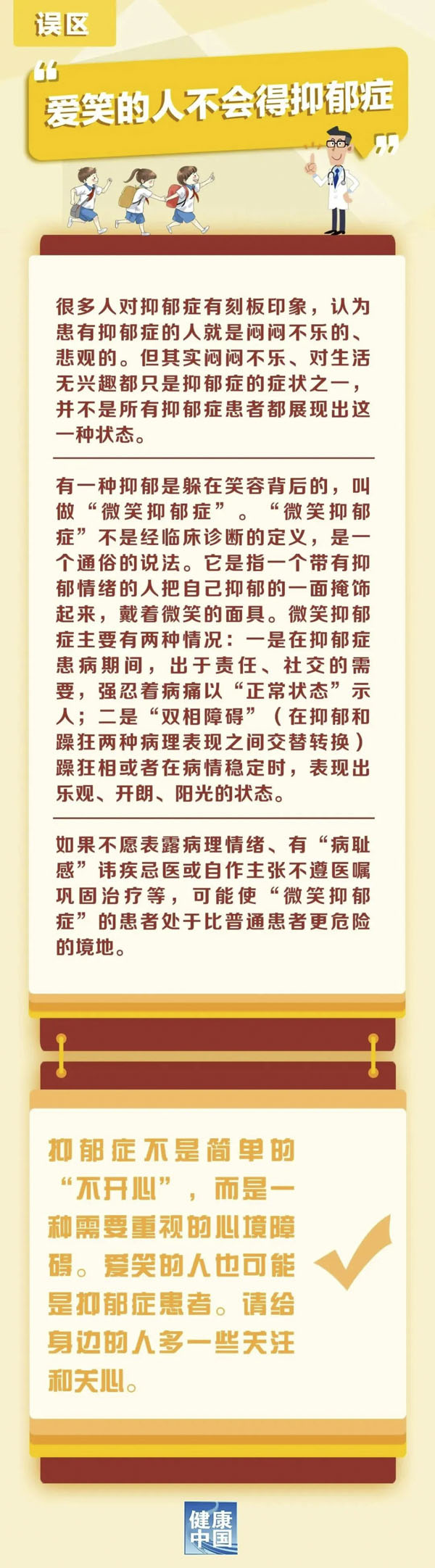 误区

“爱笑的人不会得抑郁症”

很多人对抑郁症有刻板印象，认为患有抑郁症的人就是闷闷不乐的、悲观的。但其实闷闷不乐、对生活无兴趣都只是抑郁症的症状之一，并不是所有抑郁症患者都展现出这一种状态。

有一种抑郁是躲在笑容背后的，叫做“微笑抑郁症”。“微笑抑郁症”不是经临床诊断的定义，是一个通俗的说法。它是指一个带有抑郁情绪的人把自己抑郁的一面掩饰起来，戴着微笑的面具。微笑抑郁症主要有两种情况：一是在抑郁症患病期间，出于责任、社交的需要，强忍着病痛以“正常状态”示人；二是“双相障碍”（在抑郁和躁狂两种病理表现之间交替转换）躁狂相或者在病情稳定时，表现出乐观、开朗、阳光的状态。

如果不愿表露病理情绪、有“病耻感”讳疾忌医或自作主张不遵医嘱巩固治疗等，可能使“微笑抑郁症”的患者处于比普通患者更危险的境地。

抑郁症不是简单的“不开心”，而是一种需要重视的心境障碍。爱笑的人也可能是抑郁症患者。请给身边的人多一些关注和关心。

健康中国